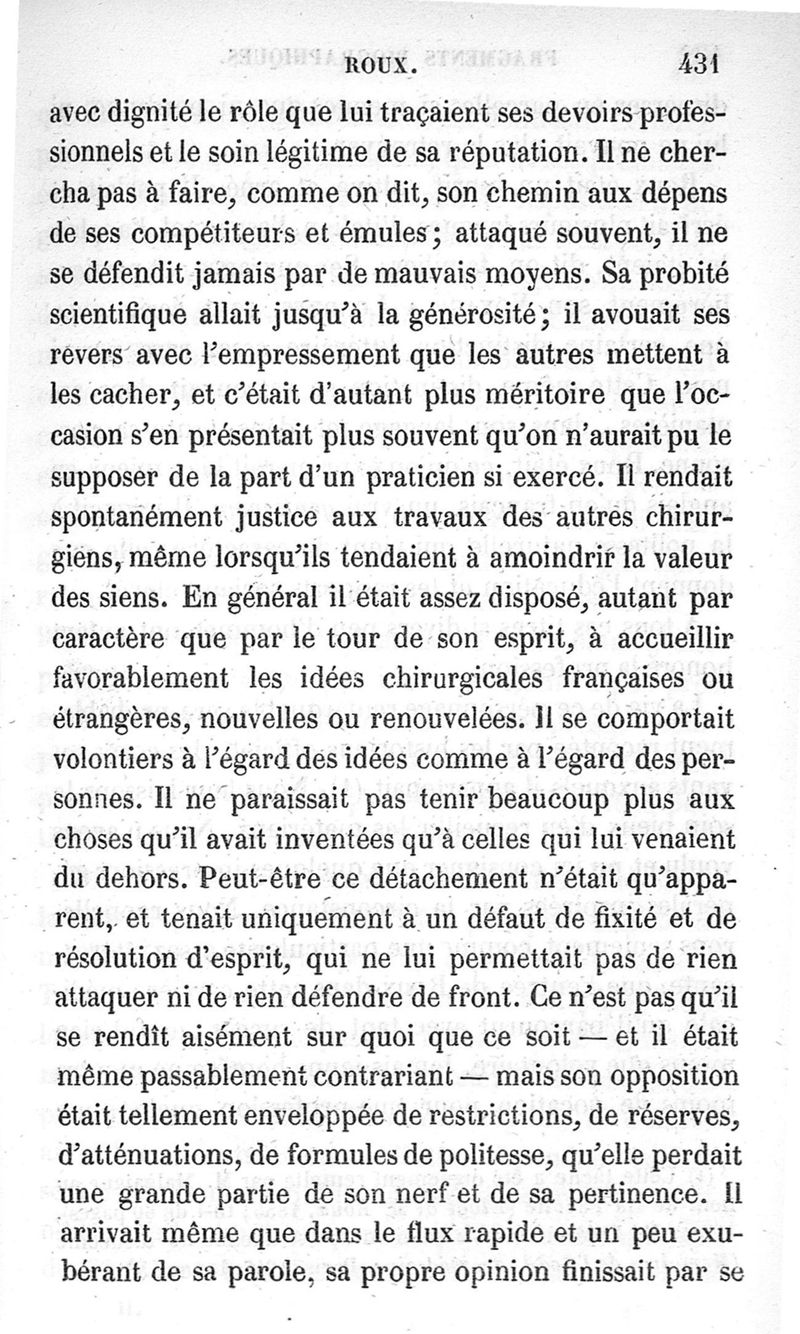 ROUX. 431

avec dignité le rôle que lui traçaient ses devoirs professionnels et le soin légitime de sa réputation. Il ne chercha pas à faire, comme on dit, son chemin aux dépens de ses compétiteurs et émules ; attaqué souvent, il ne se défendit jamais par de mauvais moyens. Sa probité scientifique allait jusqu'à la générosité ; il avouait ses revers avec l'empressement que les autres mettent à les cacher, et c'était d'autant plus méritoire que l'occasion s'en présentait plus souvent qu'on n'aurait pu le supposer de la part d'un praticien si exercé. Il rendait spontanément justice aux travaux des autres chirurgiens, même lorsqu'ils tendaient à amoindrir la valeur des siens. En général il était assez disposé, autant par caractère que par le tour de son esprit, à accueillir favorablement les idées chirurgicales françaises ou étrangères, nouvelles ou renouvelées. Il se comportait volontiers à l'égard des idées comme à l'égard des personnes. Il ne paraissait pas tenir beaucoup plus aux choses qu'il avait inventées qu'à celles qui lui venaient du dehors. Peut-être ce détachement n'était qu'apparent, et tenait uniquement à un défaut de fixité et de résolution d'esprit, qui ne lui permettait pas de rien attaquer ni de rien défendre de front. Ce n'est pas qu'il se rendît aisément sur quoi que ce soit — et il était même passablement contrariant — mais son opposition était tellement enveloppée de restrictions, de réserves, d'atténuations, de formules de politesse, qu'elle perdait une grande partie de son nerf et de sa pertinence. Il arrivait même que dans le flux rapide et un peu exubérant de sa parole, sa propre opinion finissait par se